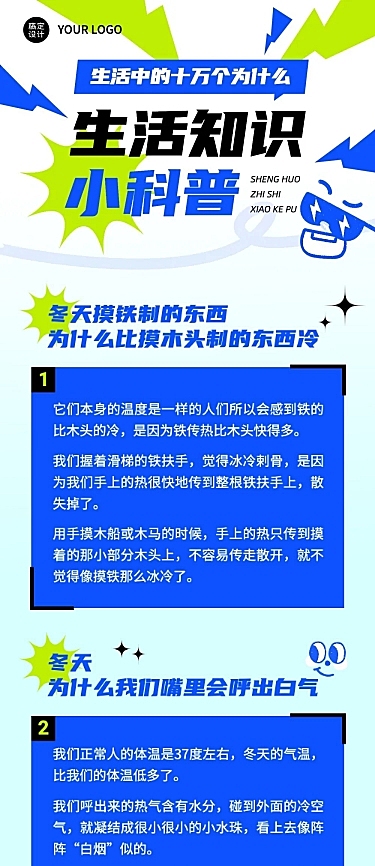 稿定设计 YOUR LOGO

生活中的十万个为什么

生活知识
小科普

SHENG HUO
ZHI SHI
XIAO KE PU

冬天摸铁制的东西
为什么比摸木头制的东西冷

1

它们本身的温度是一样的人们所以会感到铁的比木头的冷，是因为铁传热比木头快得多。

我们握着滑梯的铁扶手，觉得冰冷刺骨，是因为我们手上的热很快地传到整根铁扶手上，散失掉了。

用手摸木船或木马的时候，手上的热只传到摸着的那小部分木头上，不容易传走散开，就不觉得像摸铁那么冰冷了。

冬天
为什么我们嘴里会呼出白气

2

我们正常人的体温是37度左右，冬天的气温，比我们的体温低多了。

我们呼出来的热气含有水分，碰到外面的冷空气，就凝结成很小很小的小水珠，看上去像阵阵“白烟”似的。